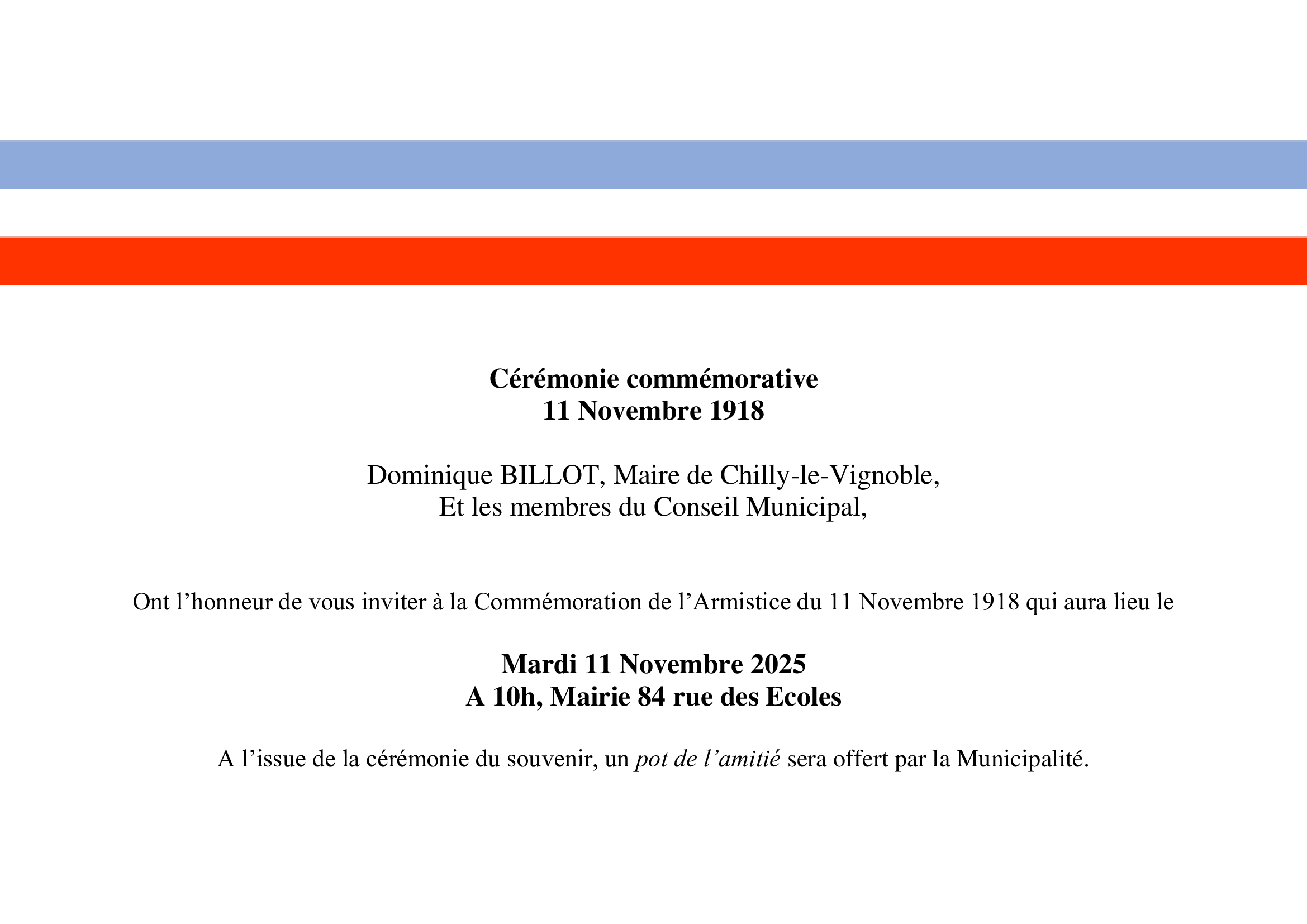 Cérémonie commémorative
11 Novembre 1918

Dominique BILLOT, Maire de Chilly-le-Vignoble,
Et les membres du Conseil Municipal,

Ont l’honneur de vous inviter à la Commémoration de l’Armistice du 11 Novembre 1918 qui aura lieu le

Mardi 11 Novembre 2025
A 10h, Mairie 84 rue des Ecoles

A l’issue de la cérémonie du souvenir, un pot de l’amitié sera offert par la Municipalité.